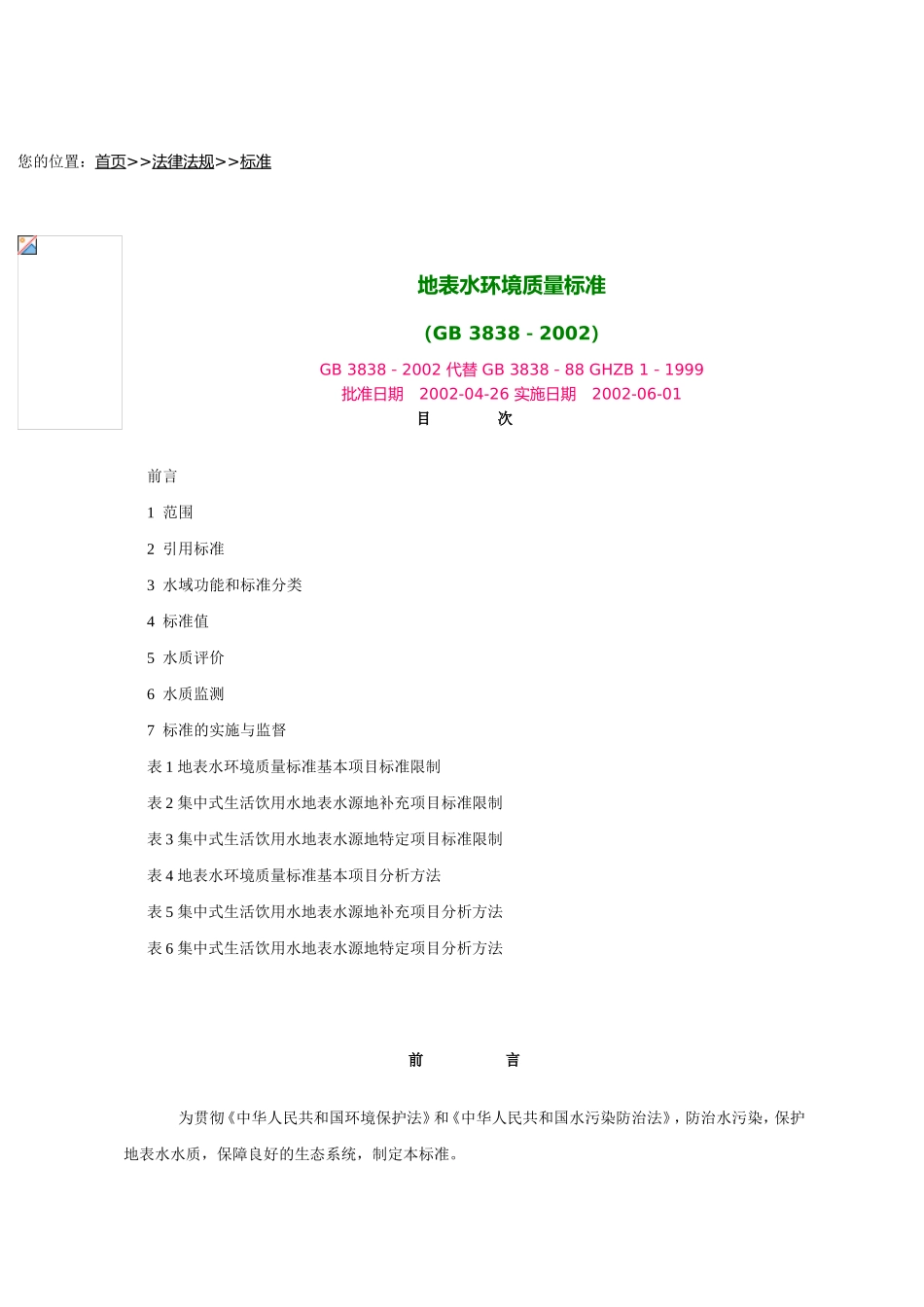 您的位置：首页>>法律法规>>标准

地表水环境质量标准

（GB 3838 - 2002）

GB 3838 - 2002 代替 GB 3838 - 88 GHZB 1 - 1999
批准日期　2002-04-26 实施日期　2002-06-01

目　　次

前言

1 范围

2 引用标准

3 水域功能和标准分类

4 标准值

5 水质评价

6 水质监测

7 标准的实施与监督

表 1 地表水环境质量标准基本项目标准限制

表 2 集中式生活饮用水地表水源地补充项目标准限制

表 3 集中式生活饮用水地表水源地特定项目标准限制

表 4 地表水环境质量标准基本项目分析方法

表 5 集中式生活饮用水地表水源地补充项目分析方法

表 6 集中式生活饮用水地表水源地特定项目分析方法

前　　言

为贯彻《中华人民共和国环境保护法》和《中华人民共和国水污染防治法》，防治水污染，保护地表水水质，保障良好的生态系统，制定本标准。